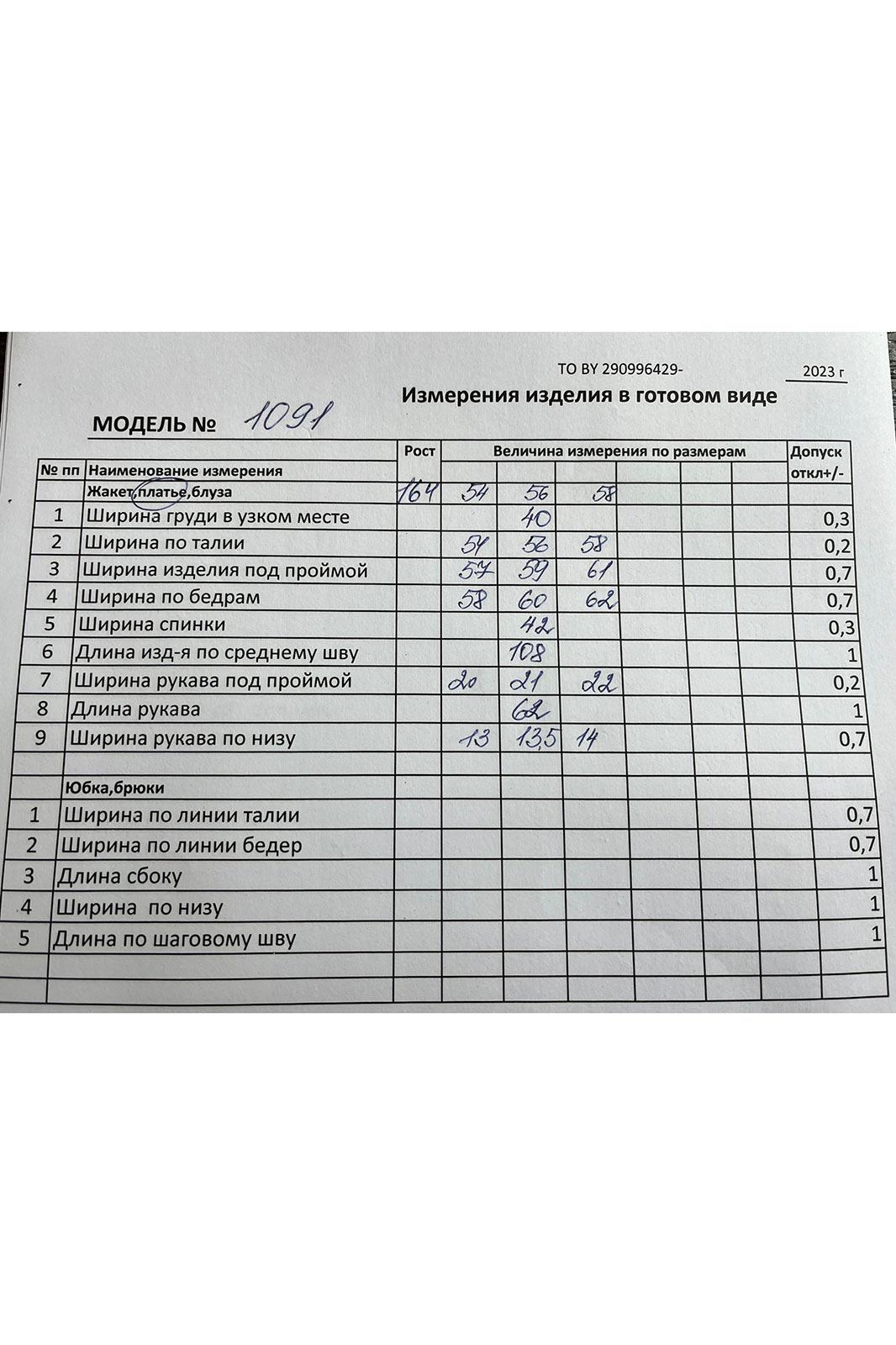 ТО BY 290996429- 2023 г

Измерения изделия в готовом виде

МОДЕЛЬ № 1091

| № пп | Наименование измерения | Рост | Величина измерения по размерам | | | | | | Допуск откл+/- |
|---|---|---|---|---|---|---|---|---|---|
| | Жакет,платье,блуза | 164 | 54 | 56 | 58 | | | | |
| 1 | Ширина груди в узком месте | | | 40 | | | | | 0,3 |
| 2 | Ширина по талии | | 54 | 56 | 58 | | | | 0,2 |
| 3 | Ширина изделия под проймой | | 57 | 59 | 61 | | | | 0,7 |
| 4 | Ширина по бедрам | | 58 | 60 | 62 | | | | 0,7 |
| 5 | Ширина спинки | | | 42 | | | | | 0,3 |
| 6 | Длина изд-я по среднему шву | | | 108 | | | | | 1 |
| 7 | Ширина рукава под проймой | | 20 | 21 | 22 | | | | 0,2 |
| 8 | Длина рукава | | | 62 | | | | | 1 |
| 9 | Ширина рукава по низу | | 13 | 13,5 | 14 | | | | 0,7 |
| | | | | | | | | | |
| | Юбка,брюки | | | | | | | | |
| 1 | Ширина по линии талии | | | | | | | | 0,7 |
| 2 | Ширина по линии бедер | | | | | | | | 0,7 |
| 3 | Длина сбоку | | | | | | | | 1 |
| 4 | Ширина по низу | | | | | | | | 1 |
| 5 | Длина по шаговому шву | | | | | | | | 1 |
| | | | | | | | | | |
| | | | | | | | | | |